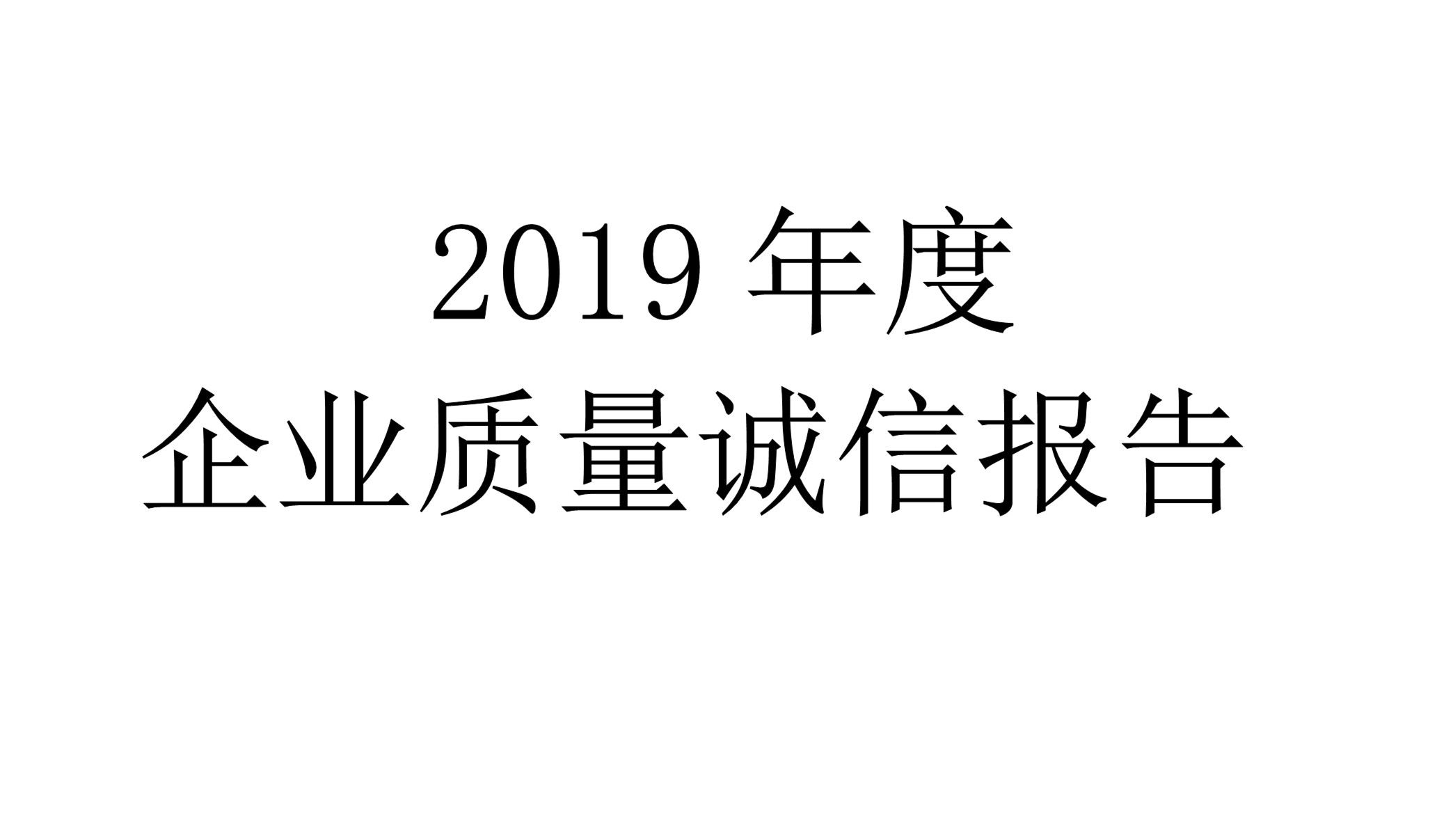 2019 年度
企业质量诚信报告